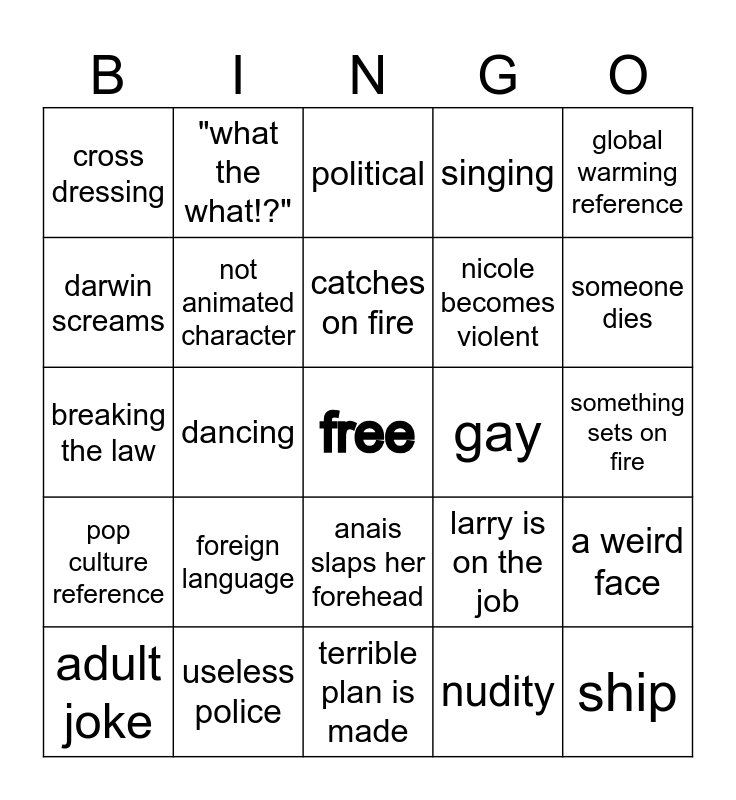 | B | I | N | G | O |
|---|---|---|---|---|
| cross dressing | "what the what!?" | political | singing | global warming reference |
| darwin screams | not animated character | catches on fire | nicole becomes violent | someone dies |
| breaking the law | dancing | free | gay | something sets on fire |
| pop culture reference | foreign language | anais slaps her forehead | larry is on the job | a weird face |
| adult joke | useless police | terrible plan is made | nudity | ship |